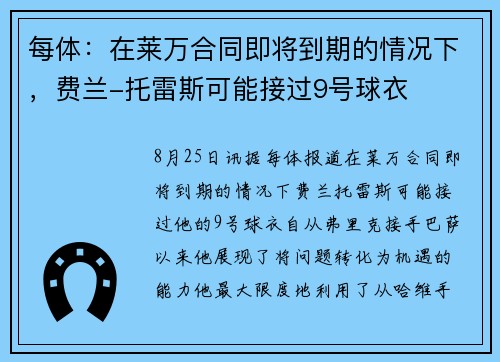 每体：在莱万合同即将到期的情况下，费兰-托雷斯可能接过9号球衣

8月25日讯据每体报道在莱万合同即将到期的情况下费兰托雷斯可能接过他的9号球衣自从弗里克接手巴萨以来他展现了将问题转化为机遇的能力他最大限度地利用了从哈维手